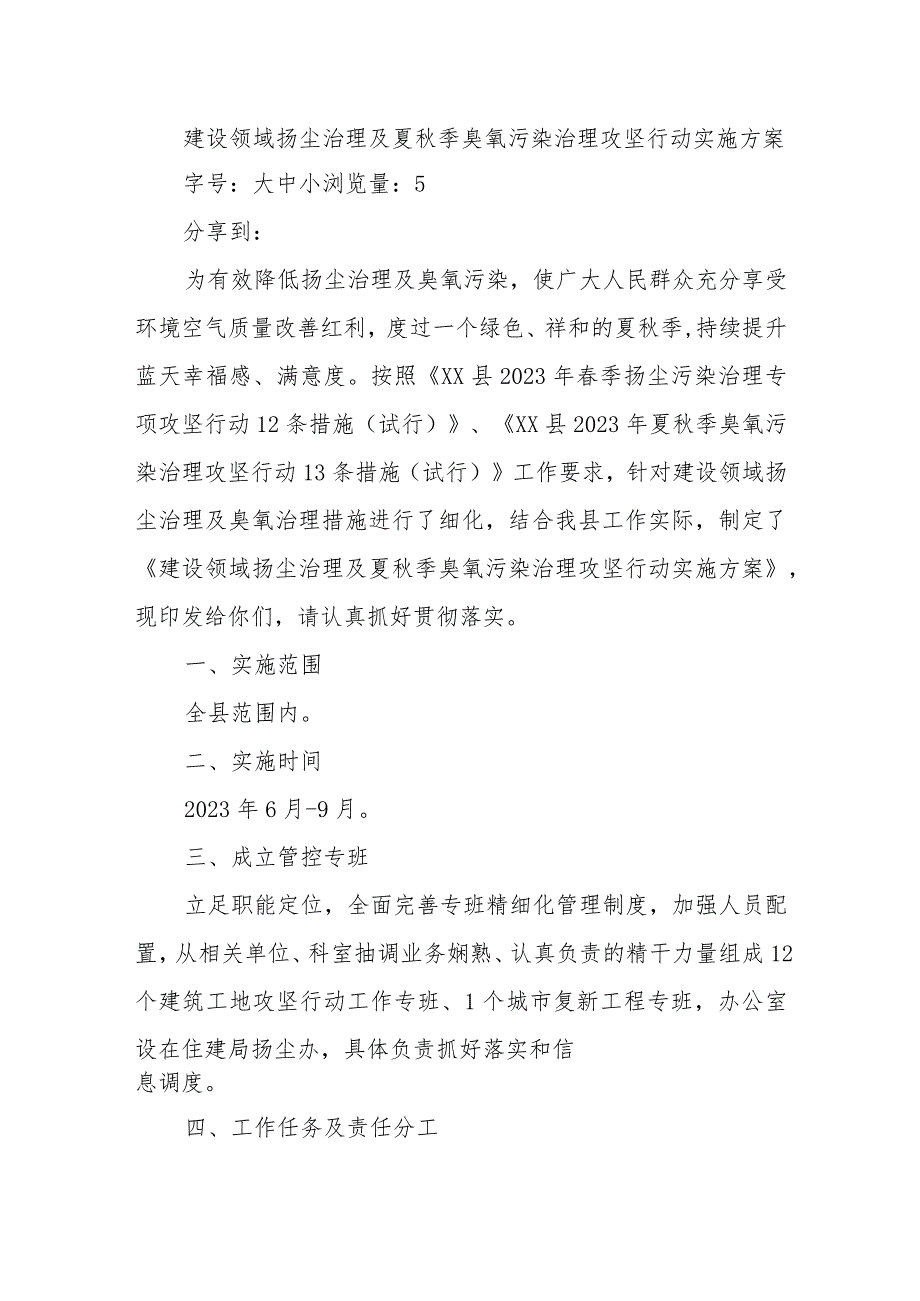 建设领域扬尘治理及夏秋季臭氧污染治理攻坚行动实施方案

字号：大中小浏览量：5

分享到：

为有效降低扬尘治理及臭氧污染，使广大人民群众充分享受环境空气质量改善红利，度过一个绿色、祥和的夏秋季，持续提升蓝天幸福感、满意度。按照《XX县2023年春季扬尘污染治理专项攻坚行动12条措施（试行）》、《XX县2023年夏秋季臭氧污染治理攻坚行动13条措施（试行）》工作要求，针对建设领域扬尘治理及臭氧治理措施进行了细化，结合我县工作实际，制定了《建设领域扬尘治理及夏秋季臭氧污染治理攻坚行动实施方案》，现印发给你们，请认真抓好贯彻落实。

一、实施范围

全县范围内。

二、实施时间

2023年6月-9月。

三、成立管控专班

立足职能定位，全面完善专班精细化管理制度，加强人员配置，从相关单位、科室抽调业务娴熟、认真负责的精干力量组成12个建筑工地攻坚行动工作专班、1个城市复新工程专班，办公室设在住建局扬尘办，具体负责抓好落实和信息调度。

四、工作任务及责任分工